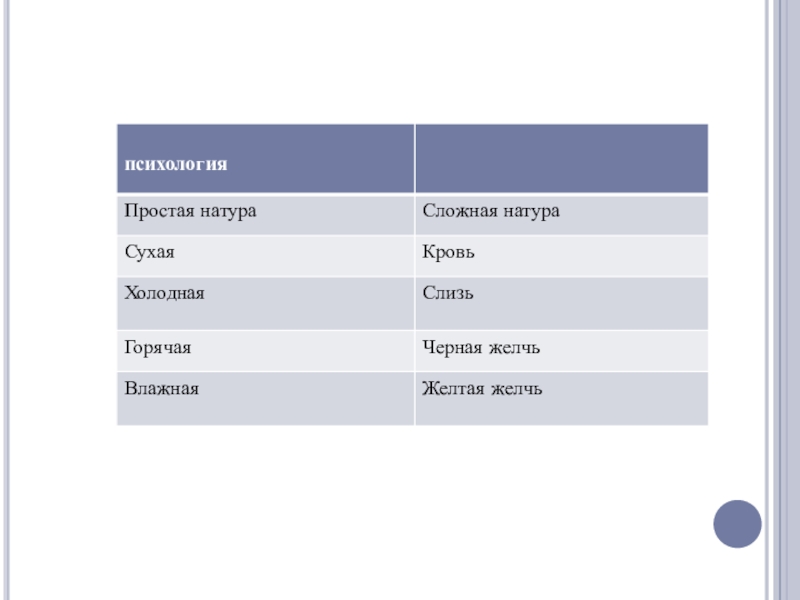 | психология | |
|---|---|
| Простая натура | Сложная натура |
| Сухая | Кровь |
| Холодная | Слизь |
| Горячая | Черная желчь |
| Влажная | Желтая желчь |